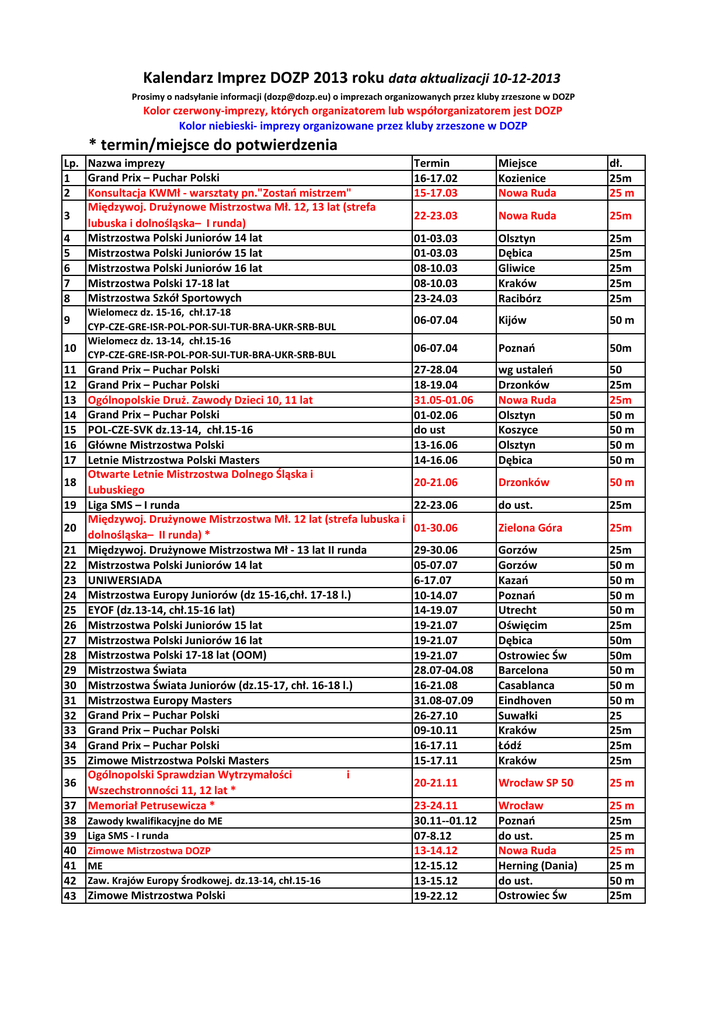 Kalendarz Imprez DOZP 2013 roku data aktualizacji 10-12-2013

Prosimy o nadsyłanie informacji (dozp@dozp.eu) o imprezach organizowanych przez kluby zrzeszone w DOZP

Kolor czerwony-imprezy, których organizatorem lub współorganizatorem jest DOZP

Kolor niebieski- imprezy organizowane przez kluby zrzeszone w DOZP

* termin/miejsce do potwierdzenia

| Lp. | Nazwa imprezy | Termin | Miejsce | dł. |
|---|---|---|---|---|
| 1 | Grand Prix – Puchar Polski | 16-17.02 | Kozienice | 25m |
| 2 | Konsultacja KWMł - warsztaty pn."Zostań mistrzem" | 15-17.03 | Nowa Ruda | 25 m |
| 3 | Międzywoj. Drużynowe Mistrzostwa Mł. 12, 13 lat (strefa lubuska i dolnośląska– I runda) | 22-23.03 | Nowa Ruda | 25m |
| 4 | Mistrzostwa Polski Juniorów 14 lat | 01-03.03 | Olsztyn | 25m |
| 5 | Mistrzostwa Polski Juniorów 15 lat | 01-03.03 | Dębica | 25m |
| 6 | Mistrzostwa Polski Juniorów 16 lat | 08-10.03 | Gliwice | 25m |
| 7 | Mistrzostwa Polski 17-18 lat | 08-10.03 | Kraków | 25m |
| 8 | Mistrzostwa Szkół Sportowych | 23-24.03 | Racibórz | 25m |
| 9 | Wielomecz dz. 15-16, chł.17-18 CYP-CZE-GRE-ISR-POL-POR-SUI-TUR-BRA-UKR-SRB-BUL | 06-07.04 | Kijów | 50 m |
| 10 | Wielomecz dz. 13-14, chł.15-16 CYP-CZE-GRE-ISR-POL-POR-SUI-TUR-BRA-UKR-SRB-BUL | 06-07.04 | Poznań | 50m |
| 11 | Grand Prix – Puchar Polski | 27-28.04 | wg ustaleń | 50 |
| 12 | Grand Prix – Puchar Polski | 18-19.04 | Drzonków | 25m |
| 13 | Ogólnopolskie Druż. Zawody Dzieci 10, 11 lat | 31.05-01.06 | Nowa Ruda | 25m |
| 14 | Grand Prix – Puchar Polski | 01-02.06 | Olsztyn | 50 m |
| 15 | POL-CZE-SVK dz.13-14, chł.15-16 | do ust | Koszyce | 50 m |
| 16 | Główne Mistrzostwa Polski | 13-16.06 | Olsztyn | 50 m |
| 17 | Letnie Mistrzostwa Polski Masters | 14-16.06 | Dębica | 50 m |
| 18 | Otwarte Letnie Mistrzostwa Dolnego Śląska i Lubuskiego | 20-21.06 | Drzonków | 50 m |
| 19 | Liga SMS – I runda | 22-23.06 | do ust. | 25m |
| 20 | Międzywoj. Drużynowe Mistrzostwa Mł. 12 lat (strefa lubuska i dolnośląska– II runda) * | 01-30.06 | Zielona Góra | 25m |
| 21 | Międzywoj. Drużynowe Mistrzostwa Mł - 13 lat II runda | 29-30.06 | Gorzów | 25m |
| 22 | Mistrzostwa Polski Juniorów 14 lat | 05-07.07 | Gorzów | 50 m |
| 23 | UNIWERSIADA | 6-17.07 | Kazań | 50 m |
| 24 | Mistrzostwa Europy Juniorów (dz 15-16,chł. 17-18 l.) | 10-14.07 | Poznań | 50 m |
| 25 | EYOF (dz.13-14, chł.15-16 lat) | 14-19.07 | Utrecht | 50 m |
| 26 | Mistrzostwa Polski Juniorów 15 lat | 19-21.07 | Oświęcim | 25m |
| 27 | Mistrzostwa Polski Juniorów 16 lat | 19-21.07 | Dębica | 50m |
| 28 | Mistrzostwa Polski 17-18 lat (OOM) | 19-21.07 | Ostrowiec Św | 50m |
| 29 | Mistrzostwa Świata | 28.07-04.08 | Barcelona | 50 m |
| 30 | Mistrzostwa Świata Juniorów (dz.15-17, chł. 16-18 l.) | 16-21.08 | Casablanca | 50 m |
| 31 | Mistrzostwa Europy Masters | 31.08-07.09 | Eindhoven | 50 m |
| 32 | Grand Prix – Puchar Polski | 26-27.10 | Suwałki | 25 |
| 33 | Grand Prix – Puchar Polski | 09-10.11 | Kraków | 25m |
| 34 | Grand Prix – Puchar Polski | 16-17.11 | Łódź | 25m |
| 35 | Zimowe Mistrzostwa Polski Masters | 15-17.11 | Kraków | 25m |
| 36 | Ogólnopolski Sprawdzian Wytrzymałości i Wszechstronności 11, 12 lat * | 20-21.11 | Wrocław SP 50 | 25 m |
| 37 | Memoriał Petrusewicza * | 23-24.11 | Wrocław | 25 m |
| 38 | Zawody kwalifikacyjne do ME | 30.11--01.12 | Poznań | 25m |
| 39 | Liga SMS - I runda | 07-8.12 | do ust. | 25 m |
| 40 | Zimowe Mistrzostwa DOZP | 13-14.12 | Nowa Ruda | 25 m |
| 41 | ME | 12-15.12 | Herning (Dania) | 25 m |
| 42 | Zaw. Krajów Europy Środkowej. dz.13-14, chł.15-16 | 13-15.12 | do ust. | 50 m |
| 43 | Zimowe Mistrzostwa Polski | 19-22.12 | Ostrowiec Św | 25m |